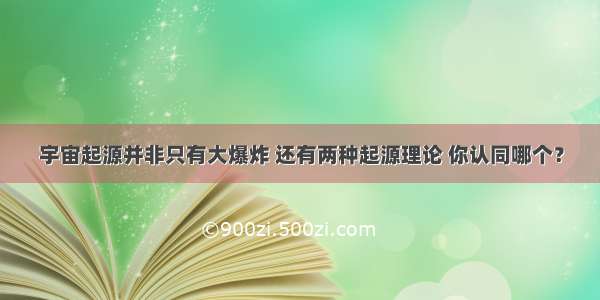 宇宙起源并非只有大爆炸 还有两种起源理论 你认同哪个？

©900zi.500zi.com